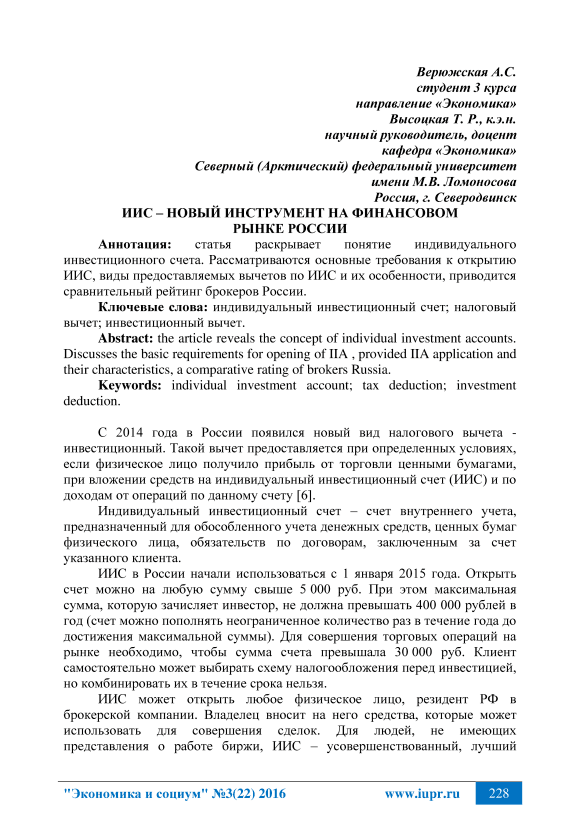 Верюжская А.С.
студент 3 курса
направление «Экономика»
Высоцкая Т. Р., к.э.н.
научный руководитель, доцент
кафедра «Экономика»
Северный (Арктический) федеральный университет
имени М.В. Ломоносова
Россия, г. Северодвинск

ИИС – НОВЫЙ ИНСТРУМЕНТ НА ФИНАНСОВОМ РЫНКЕ РОССИИ

Аннотация: статья раскрывает понятие индивидуального инвестиционного счета. Рассматриваются основные требования к открытию ИИС, виды предоставляемых вычетов по ИИС и их особенности, приводится сравнительный рейтинг брокеров России.

Ключевые слова: индивидуальный инвестиционный счет; налоговый вычет; инвестиционный вычет.

Abstract: the article reveals the concept of individual investment accounts. Discusses the basic requirements for opening of IIA , provided IIA application and their characteristics, a comparative rating of brokers Russia.

Keywords: individual investment account; tax deduction; investment deduction.

С 2014 года в России появился новый вид налогового вычета - инвестиционный. Такой вычет предоставляется при определенных условиях, если физическое лицо получило прибыль от торговли ценными бумагами, при вложении средств на индивидуальный инвестиционный счет (ИИС) и по доходам от операций по данному счету [6].

Индивидуальный инвестиционный счет – счет внутреннего учета, предназначенный для обособленного учета денежных средств, ценных бумаг физического лица, обязательств по договорам, заключенным за счет указанного клиента.

ИИС в России начали использоваться с 1 января 2015 года. Открыть счет можно на любую сумму свыше 5 000 руб. При этом максимальная сумма, которую зачисляет инвестор, не должна превышать 400 000 рублей в год (счет можно пополнять неограниченное количество раз в течение года до достижения максимальной суммы). Для совершения торговых операций на рынке необходимо, чтобы сумма счета превышала 30 000 руб. Клиент самостоятельно может выбирать схему налогообложения перед инвестицией, но комбинировать их в течение срока нельзя.

ИИС может открыть любое физическое лицо, резидент РФ в брокерской компании. Владелец вносит на него средства, которые может использовать для совершения сделок. Для людей, не имеющих представления о работе биржи, ИИС – усовершенствованный, лучший

"Экономика и социум" №3(22) 2016 www.iupr.ru 228